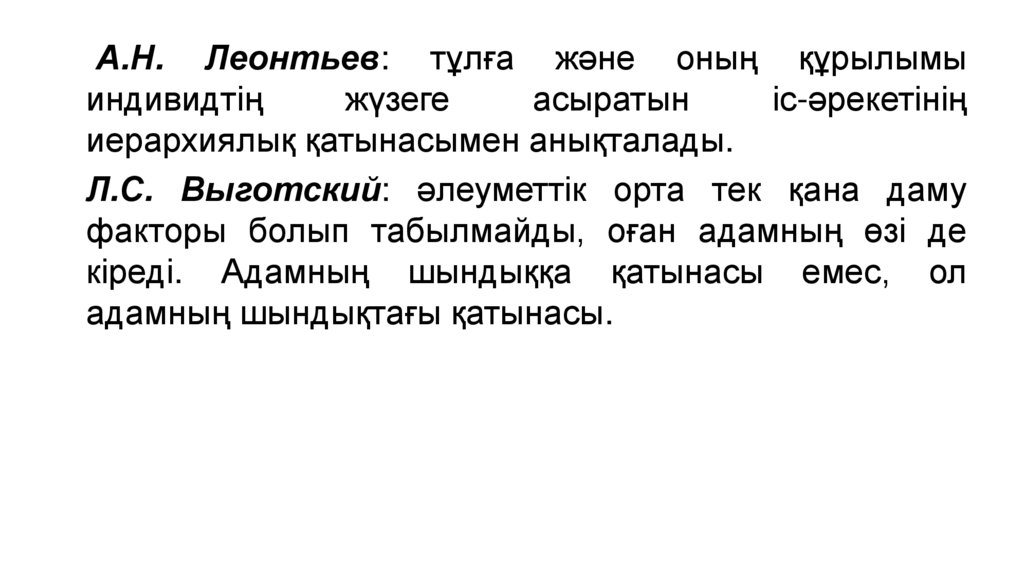 А.Н. Леонтьев: тұлға және оның құрылымы индивидтің жүзеге асыратын іс-әрекетінің иерархиялық қатынасымен анықталады.

Л.С. Выготский: әлеуметтік орта тек қана даму факторы болып табылмайды, оған адамның өзі де кіреді. Адамның шындыққа қатынасы емес, ол адамның шындықтағы қатынасы.